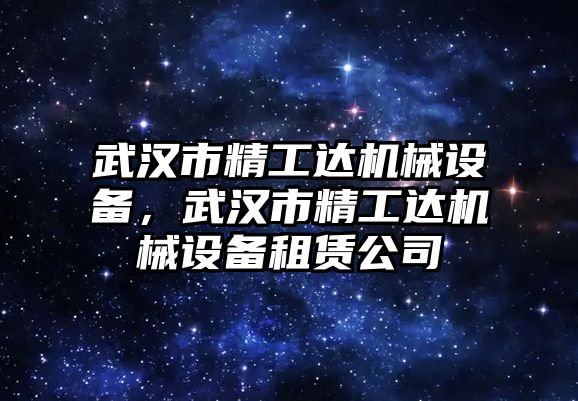 武汉市精工达机械设备，武汉市精工达机械设备租赁公司